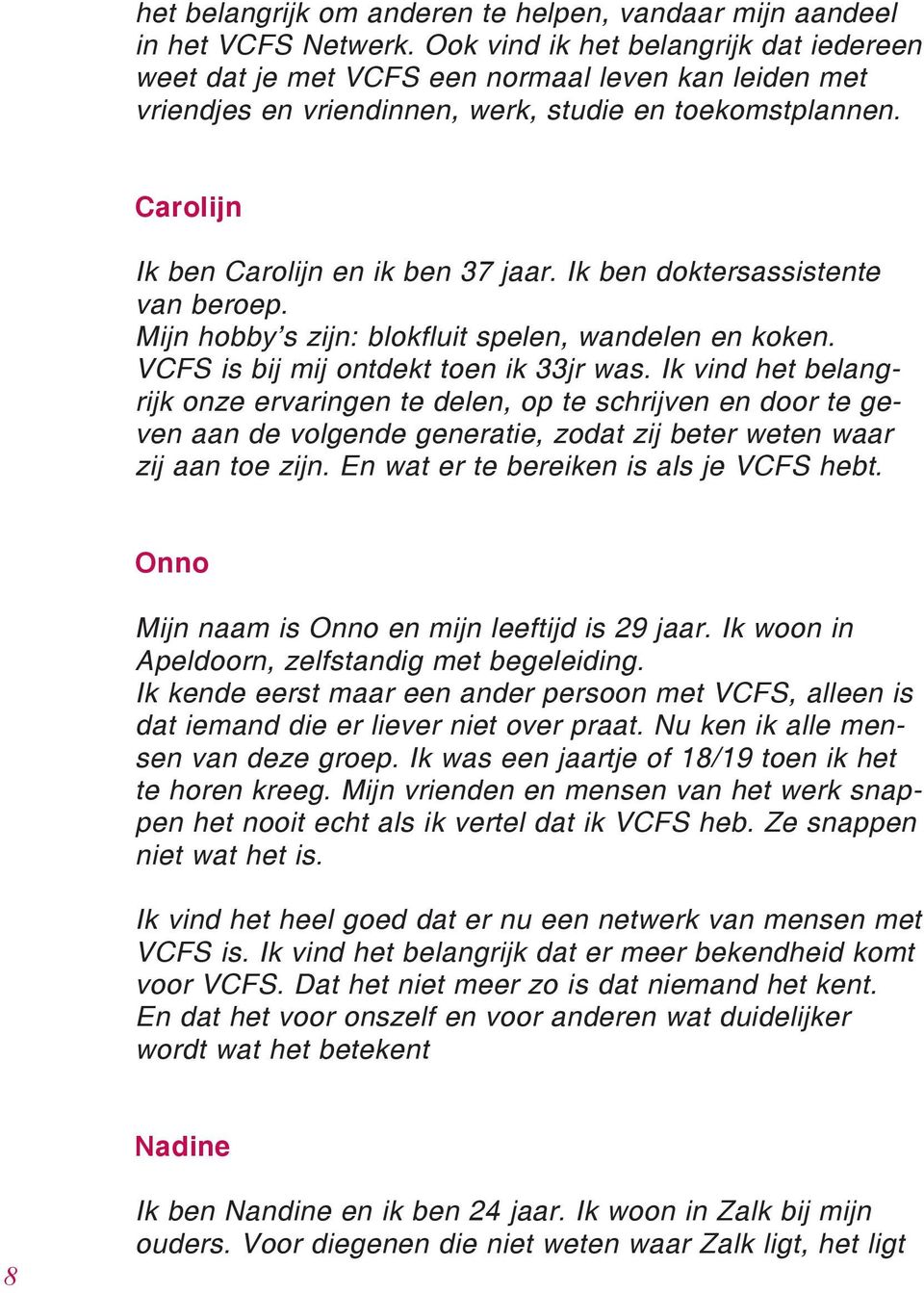 het belangrijk om anderen te helpen, vandaar mijn aandeel in het VCFS Netwerk. Ook vind ik het belangrijk dat iedereen weet dat je met VCFS een normaal leven kan leiden met vriendjes en vriendinnen, werk, studie en toekomstplannen.

Carolijn

Ik ben Carolijn en ik ben 37 jaar. Ik ben doktersassistente van beroep.
Mijn hobby's zijn: blokfluit spelen, wandelen en koken.
VCFS is bij mij ontdekt toen ik 33jr was. Ik vind het belangrijk onze ervaringen te delen, op te schrijven en door te geven aan de volgende generatie, zodat zij beter weten waar zij aan toe zijn. En wat er te bereiken is als je VCFS hebt.

Onno

Mijn naam is Onno en mijn leeftijd is 29 jaar. Ik woon in Apeldoorn, zelfstandig met begeleiding.
Ik kende eerst maar een ander persoon met VCFS, alleen is dat iemand die er liever niet over praat. Nu ken ik alle mensen van deze groep. Ik was een jaartje of 18/19 toen ik het te horen kreeg. Mijn vrienden en mensen van het werk snappen het nooit echt als ik vertel dat ik VCFS heb. Ze snappen niet wat het is.

Ik vind het heel goed dat er nu een netwerk van mensen met VCFS is. Ik vind het belangrijk dat er meer bekendheid komt voor VCFS. Dat het niet meer zo is dat niemand het kent. En dat het voor onszelf en voor anderen wat duidelijker wordt wat het betekent

Nadine

Ik ben Nandine en ik ben 24 jaar. Ik woon in Zalk bij mijn ouders. Voor diegenen die niet weten waar Zalk ligt, het ligt

8